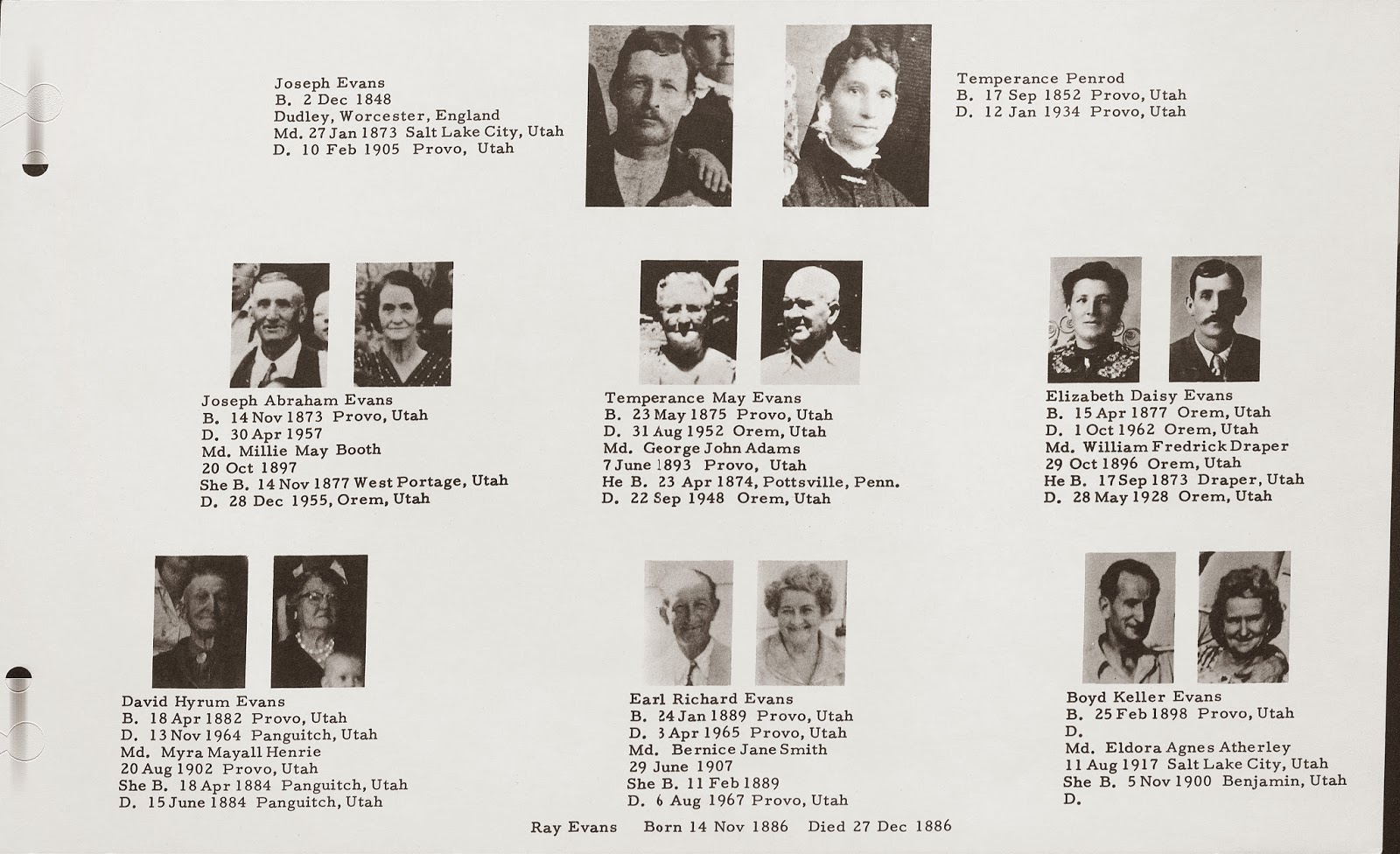 Joseph Evans
B. 2 Dec 1848
Dudley, Worcester, England
Md. 27 Jan 1873 Salt Lake City, Utah
D. 10 Feb 1905 Provo, Utah

Temperance Penrod
B. 17 Sep 1852 Provo, Utah
D. 12 Jan 1934 Provo, Utah

Joseph Abraham Evans
B. 14 Nov 1873 Provo, Utah
D. 30 Apr 1957
Md. Millie May Booth
20 Oct 1897
She B. 14 Nov 1877 West Portage, Utah
D. 28 Dec 1955, Orem, Utah

Temperance May Evans
B. 23 May 1875 Provo, Utah
D. 31 Aug 1952 Orem, Utah
Md. George John Adams
7 June 1893 Provo, Utah
He B. 23 Apr 1874, Pottsville, Penn.
D. 22 Sep 1948 Orem, Utah

Elizabeth Daisy Evans
B. 15 Apr 1877 Orem, Utah
D. 1 Oct 1962 Orem, Utah
Md. William Fredrick Draper
29 Oct 1896 Orem, Utah
He B. 17 Sep 1873 Draper, Utah
D. 28 May 1928 Orem, Utah

David Hyrum Evans
B. 18 Apr 1882 Provo, Utah
D. 13 Nov 1964 Panguitch, Utah
Md. Myra Mayall Henrie
20 Aug 1902 Provo, Utah
She B. 18 Apr 1884 Panguitch, Utah
D. 15 June 1884 Panguitch, Utah

Earl Richard Evans
B. 24 Jan 1889 Provo, Utah
D. 3 Apr 1965 Provo, Utah
Md. Bernice Jane Smith
29 June 1907
She B. 11 Feb 1889
D. 6 Aug 1967 Provo, Utah

Boyd Keller Evans
B. 25 Feb 1898 Provo, Utah
D.
Md. Eldora Agnes Atherley
11 Aug 1917 Salt Lake City, Utah
She B. 5 Nov 1900 Benjamin, Utah
D.

Ray Evans Born 14 Nov 1886 Died 27 Dec 1886